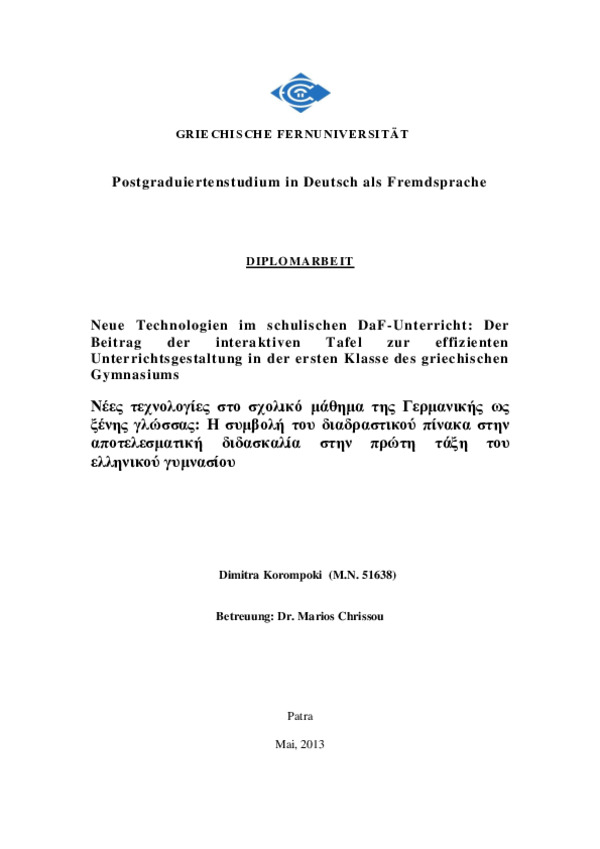 GRIECHISCHE FERNUNIVERSITÄT

Postgraduiertenstudium in Deutsch als Fremdsprache

DIPLOMARBEIT

Neue Technologien im schulischen DaF-Unterricht: Der Beitrag der interaktiven Tafel zur effizienten Unterrichtsgestaltung in der ersten Klasse des griechischen Gymnasiums

Νέες τεχνολογίες στο σχολικό μάθημα της Γερμανικής ως ξένης γλώσσας: Η συμβολή του διαδραστικού πίνακα στην αποτελεσματική διδασκαλία στην πρώτη τάξη του ελληνικού γυμνασίου

Dimitra Korompoki (M.N. 51638)

Betreuung: Dr. Marios Chrissou

Patra

Mai, 2013